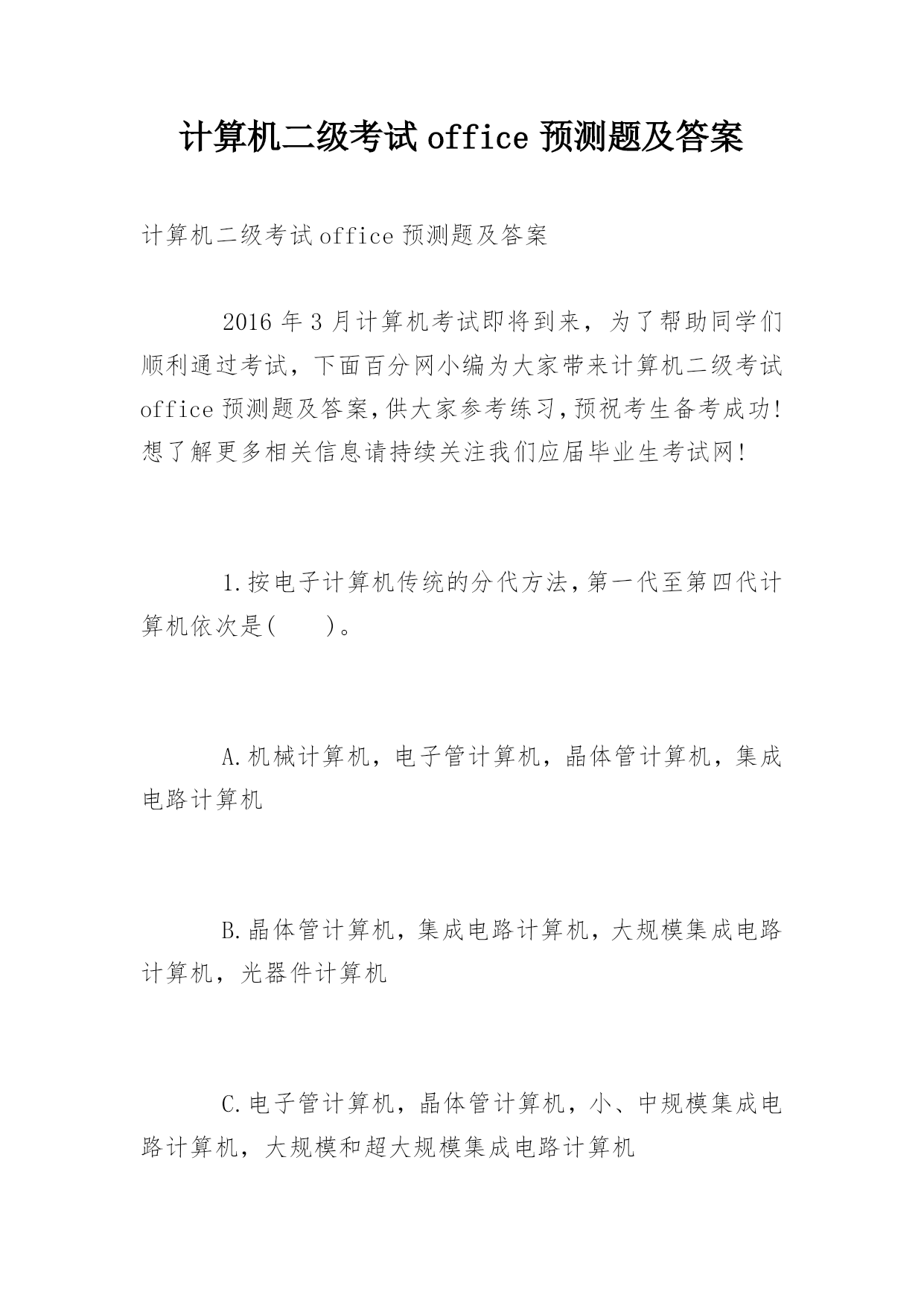 计算机二级考试 office 预测题及答案

计算机二级考试 office 预测题及答案

2016 年 3 月计算机考试即将到来，为了帮助同学们顺利通过考试，下面百分网小编为大家带来计算机二级考试 office 预测题及答案,供大家参考练习,预祝考生备考成功!想了解更多相关信息请持续关注我们应届毕业生考试网!

1.按电子计算机传统的分代方法,第一代至第四代计算机依次是(　　)。

A.机械计算机，电子管计算机，晶体管计算机，集成电路计算机

B.晶体管计算机，集成电路计算机，大规模集成电路计算机，光器件计算机

C.电子管计算机，晶体管计算机，小、中规模集成电路计算机，大规模和超大规模集成电路计算机